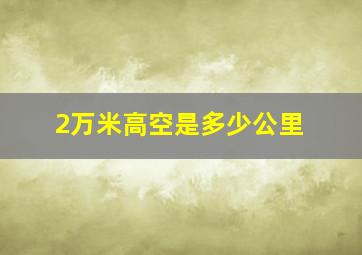 2万米高空是多少公里